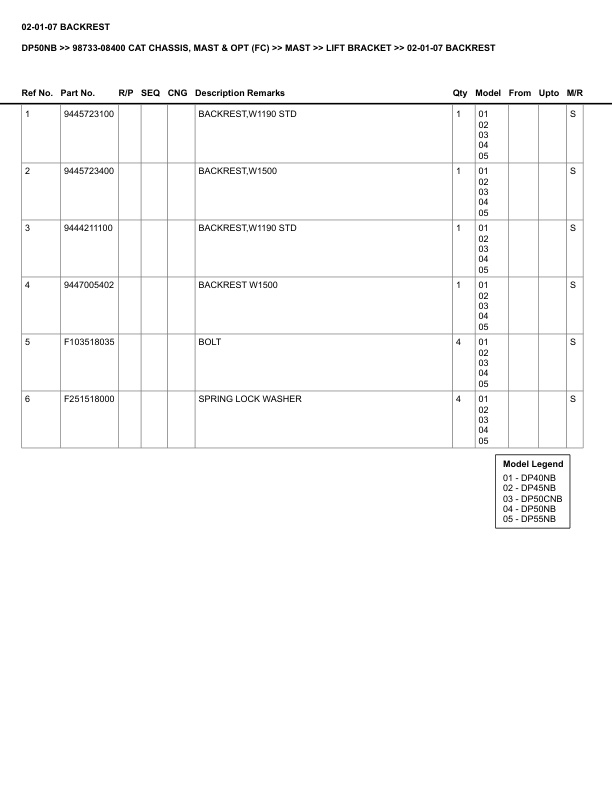 02-01-07 BACKREST

DP50NB >> 98733-08400 CAT CHASSIS, MAST & OPT (FC) >> MAST >> LIFT BRACKET >> 02-01-07 BACKREST

| Ref No. | Part No. | R/P | SEQ | CNG | Description Remarks | Qty | Model | From | Upto | M/R |
|---|---|---|---|---|---|---|---|---|---|---|
| 1 | 9445723100 | | | | BACKREST,W1190 STD | 1 | 01 02 03 04 05 | | | S |
| 2 | 9445723400 | | | | BACKREST,W1500 | 1 | 01 02 03 04 05 | | | S |
| 3 | 9444211100 | | | | BACKREST,W1190 STD | 1 | 01 02 03 04 05 | | | S |
| 4 | 9447005402 | | | | BACKREST W1500 | 1 | 01 02 03 04 05 | | | S |
| 5 | F103518035 | | | | BOLT | 4 | 01 02 03 04 05 | | | S |
| 6 | F251518000 | | | | SPRING LOCK WASHER | 4 | 01 02 03 04 05 | | | S |

Model Legend
01 - DP40NB
02 - DP45NB
03 - DP50CNB
04 - DP50NB
05 - DP55NB